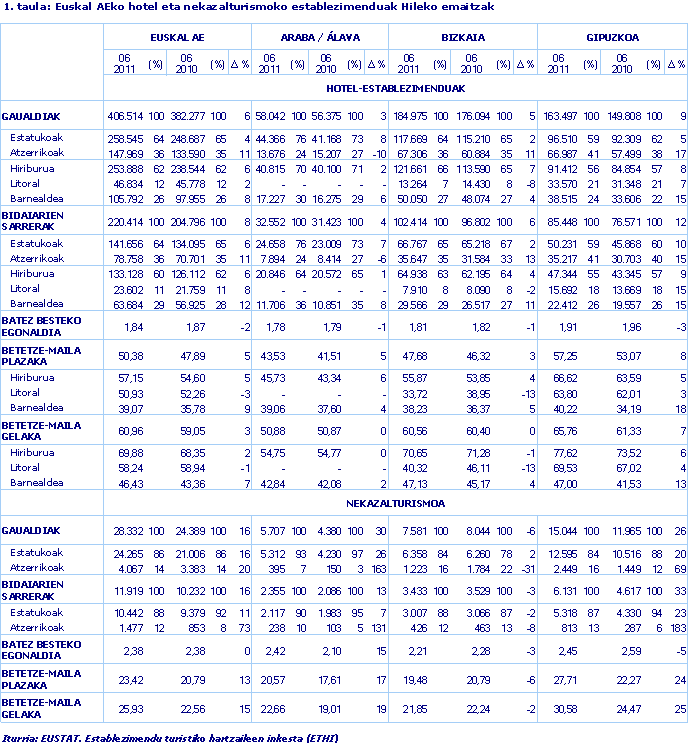 1. taula: Euskal AEko hotel eta nekazalturismoko establezimenduak Hileko emaitzak

| | EUSKAL AE | | | | | ARABA / ÁLAVA | | | | | BIZKAIA | | | | | GIPUZKOA | | | | |
|---|---|---|---|---|---|---|---|---|---|---|---|---|---|---|---|---|---|---|---|---|
| | 06 2011 | (%) | 06 2010 | (%) | Δ % | 06 2011 | (%) | 06 2010 | (%) | Δ % | 06 2011 | (%) | 06 2010 | (%) | Δ % | 06 2011 | (%) | 06 2010 | (%) | Δ % |
| | HOTEL-ESTABLEZIMENDUAK | | | | | | | | | | | | | | | | | | | |
| GAUALDIAK | 406.514 | 100 | 382.277 | 100 | 6 | 58.042 | 100 | 56.375 | 100 | 3 | 184.975 | 100 | 176.094 | 100 | 5 | 163.497 | 100 | 149.808 | 100 | 9 |
| Estatukoak | 258.545 | 64 | 248.687 | 65 | 4 | 44.366 | 76 | 41.168 | 73 | 8 | 117.669 | 64 | 115.210 | 65 | 2 | 96.510 | 59 | 92.309 | 62 | 5 |
| Atzerrikoak | 147.969 | 36 | 133.590 | 35 | 11 | 13.676 | 24 | 15.207 | 27 | -10 | 67.306 | 36 | 60.884 | 35 | 11 | 66.987 | 41 | 57.499 | 38 | 17 |
| Hiriburua | 253.888 | 62 | 238.544 | 62 | 6 | 40.815 | 70 | 40.100 | 71 | 2 | 121.661 | 66 | 113.590 | 65 | 7 | 91.412 | 56 | 84.854 | 57 | 8 |
| Litoral | 46.834 | 12 | 45.778 | 12 | 2 | - | - | - | - | - | 13.264 | 7 | 14.430 | 8 | -8 | 33.570 | 21 | 31.348 | 21 | 7 |
| Barnealdea | 105.792 | 26 | 97.955 | 26 | 8 | 17.227 | 30 | 16.275 | 29 | 6 | 50.050 | 27 | 48.074 | 27 | 4 | 38.515 | 24 | 33.606 | 22 | 15 |
| BIDAIARIEN SARRERAK | 220.414 | 100 | 204.796 | 100 | 8 | 32.552 | 100 | 31.423 | 100 | 4 | 102.414 | 100 | 96.802 | 100 | 6 | 85.448 | 100 | 76.571 | 100 | 12 |
| Estatukoak | 141.656 | 64 | 134.095 | 65 | 6 | 24.658 | 76 | 23.009 | 73 | 7 | 66.767 | 65 | 65.218 | 67 | 2 | 50.231 | 59 | 45.868 | 60 | 10 |
| Atzerrikoak | 78.758 | 36 | 70.701 | 35 | 11 | 7.894 | 24 | 8.414 | 27 | -6 | 35.647 | 35 | 31.584 | 33 | 13 | 35.217 | 41 | 30.703 | 40 | 15 |
| Hiriburua | 133.128 | 60 | 126.112 | 62 | 6 | 20.846 | 64 | 20.572 | 65 | 1 | 64.938 | 63 | 62.195 | 64 | 4 | 47.344 | 55 | 43.345 | 57 | 9 |
| Litoral | 23.602 | 11 | 21.759 | 11 | 8 | - | - | - | - | - | 7.910 | 8 | 8.090 | 8 | -2 | 15.692 | 18 | 13.669 | 18 | 15 |
| Barnealdea | 63.684 | 29 | 56.925 | 28 | 12 | 11.706 | 36 | 10.851 | 35 | 8 | 29.566 | 29 | 26.517 | 27 | 11 | 22.412 | 26 | 19.557 | 26 | 15 |
| BATEZ BESTEKO EGONALDIA | 1,84 | | 1,87 | | -2 | 1,78 | | 1,79 | | -1 | 1,81 | | 1,82 | | -1 | 1,91 | | 1,96 | | -3 |
| BETETZE-MAILA PLAZAKA | 50,38 | | 47,89 | | 5 | 43,53 | | 41,51 | | 5 | 47,68 | | 46,32 | | 3 | 57,25 | | 53,07 | | 8 |
| Hiriburua | 57,15 | | 54,60 | | 5 | 45,73 | | 43,34 | | 6 | 55,87 | | 53,85 | | 4 | 66,62 | | 63,59 | | 5 |
| Litoral | 50,93 | | 52,26 | | -3 | - | | - | | - | 33,72 | | 38,95 | | -13 | 63,80 | | 62,01 | | 3 |
| Barnealdea | 39,07 | | 35,78 | | 9 | 39,06 | | 37,60 | | 4 | 38,23 | | 36,37 | | 5 | 40,22 | | 34,19 | | 18 |
| BETETZE-MAILA GELAKA | 60,96 | | 59,05 | | 3 | 50,88 | | 50,87 | | 0 | 60,56 | | 60,40 | | 0 | 65,76 | | 61,33 | | 7 |
| Hiriburua | 69,88 | | 68,35 | | 2 | 54,75 | | 54,77 | | 0 | 70,65 | | 71,28 | | -1 | 77,62 | | 73,52 | | 6 |
| Litoral | 58,24 | | 58,94 | | -1 | - | | - | | - | 40,32 | | 46,11 | | -13 | 69,53 | | 67,02 | | 4 |
| Barnealdea | 46,43 | | 43,36 | | 7 | 42,84 | | 42,08 | | 2 | 47,13 | | 45,17 | | 4 | 47,00 | | 41,53 | | 13 |
| | NEKAZALTURISMOA | | | | | | | | | | | | | | | | | | | |
| GAUALDIAK | 28.332 | 100 | 24.389 | 100 | 16 | 5.707 | 100 | 4.380 | 100 | 30 | 7.581 | 100 | 8.044 | 100 | -6 | 15.044 | 100 | 11.965 | 100 | 26 |
| Estatukoak | 24.265 | 86 | 21.006 | 86 | 16 | 5.312 | 93 | 4.230 | 97 | 26 | 6.358 | 84 | 6.260 | 78 | 2 | 12.595 | 84 | 10.516 | 88 | 20 |
| Atzerrikoak | 4.067 | 14 | 3.383 | 14 | 20 | 395 | 7 | 150 | 3 | 163 | 1.223 | 16 | 1.784 | 22 | -31 | 2.449 | 16 | 1.449 | 12 | 69 |
| BIDAIARIEN SARRERAK | 11.919 | 100 | 10.232 | 100 | 16 | 2.355 | 100 | 2.086 | 100 | 13 | 3.433 | 100 | 3.529 | 100 | -3 | 6.131 | 100 | 4.617 | 100 | 33 |
| Estatukoak | 10.442 | 88 | 9.379 | 92 | 11 | 2.117 | 90 | 1.983 | 95 | 7 | 3.007 | 88 | 3.066 | 87 | -2 | 5.318 | 87 | 4.330 | 94 | 23 |
| Atzerrikoak | 1.477 | 12 | 853 | 8 | 73 | 238 | 10 | 103 | 5 | 131 | 426 | 12 | 463 | 13 | -8 | 813 | 13 | 287 | 6 | 183 |
| BATEZ BESTEKO EGONALDIA | 2,38 | | 2,38 | | 0 | 2,42 | | 2,10 | | 15 | 2,21 | | 2,28 | | -3 | 2,45 | | 2,59 | | -5 |
| BETETZE-MAILA PLAZAKA | 23,42 | | 20,79 | | 13 | 20,57 | | 17,61 | | 17 | 19,48 | | 20,79 | | -6 | 27,71 | | 22,27 | | 24 |
| BETETZE-MAILA GELAKA | 25,93 | | 22,56 | | 15 | 22,66 | | 19,01 | | 19 | 21,85 | | 22,24 | | -2 | 30,58 | | 24,47 | | 25 |

Iturria: EUSTAT. Establezimendu turistiko hartzaileen inkesta (ETHI)